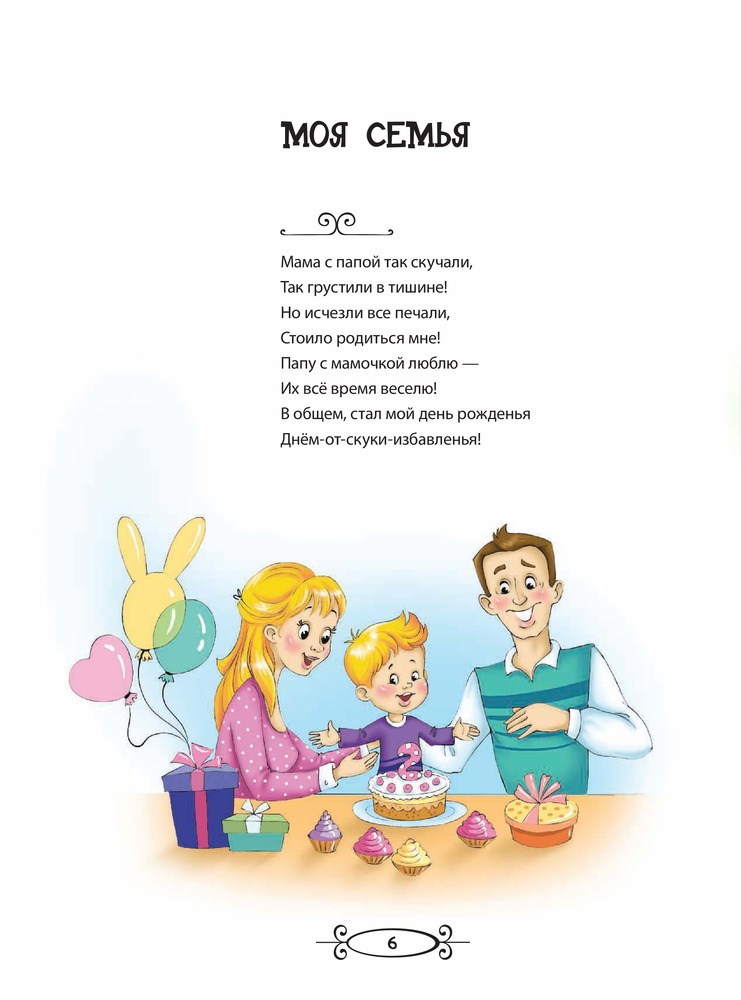 МОЯ СЕМЬЯ

Мама с папой так скучали,
Так грустили в тишине!
Но исчезли все печали,
Стоило родиться мне!
Папу с мамочкой люблю —
Их всё время веселю!
В общем, стал мой день рожденья
Днём-от-скуки-избавленья!

6